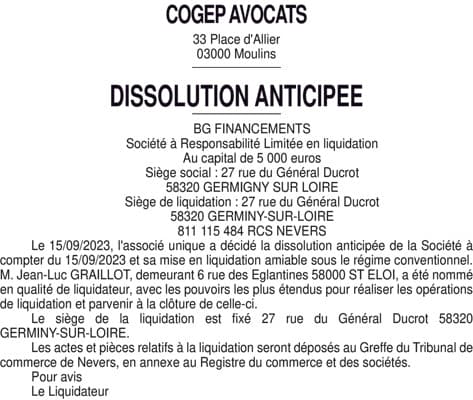 COGEP AVOCATS
33 Place d'Allier
03000 Moulins

DISSOLUTION ANTICIPEE

BG FINANCEMENTS
Société à Responsabilité Limitée en liquidation
Au capital de 5 000 euros
Siège social : 27 rue du Général Ducrot
58320 GERMIGNY SUR LOIRE
Siège de liquidation : 27 rue du Général Ducrot
58320 GERMINY-SUR-LOIRE
811 115 484 RCS NEVERS

Le 15/09/2023, l'associé unique a décidé la dissolution anticipée de la Société à compter du 15/09/2023 et sa mise en liquidation amiable sous le régime conventionnel. M. Jean-Luc GRAILLOT, demeurant 6 rue des Eglantines 58000 ST ELOI, a été nommé en qualité de liquidateur, avec les pouvoirs les plus étendus pour réaliser les opérations de liquidation et parvenir à la clôture de celle-ci.

Le siège de la liquidation est fixé 27 rue du Général Ducrot 58320 GERMINY-SUR-LOIRE.

Les actes et pièces relatifs à la liquidation seront déposés au Greffe du Tribunal de commerce de Nevers, en annexe au Registre du commerce et des sociétés.

Pour avis
Le Liquidateur